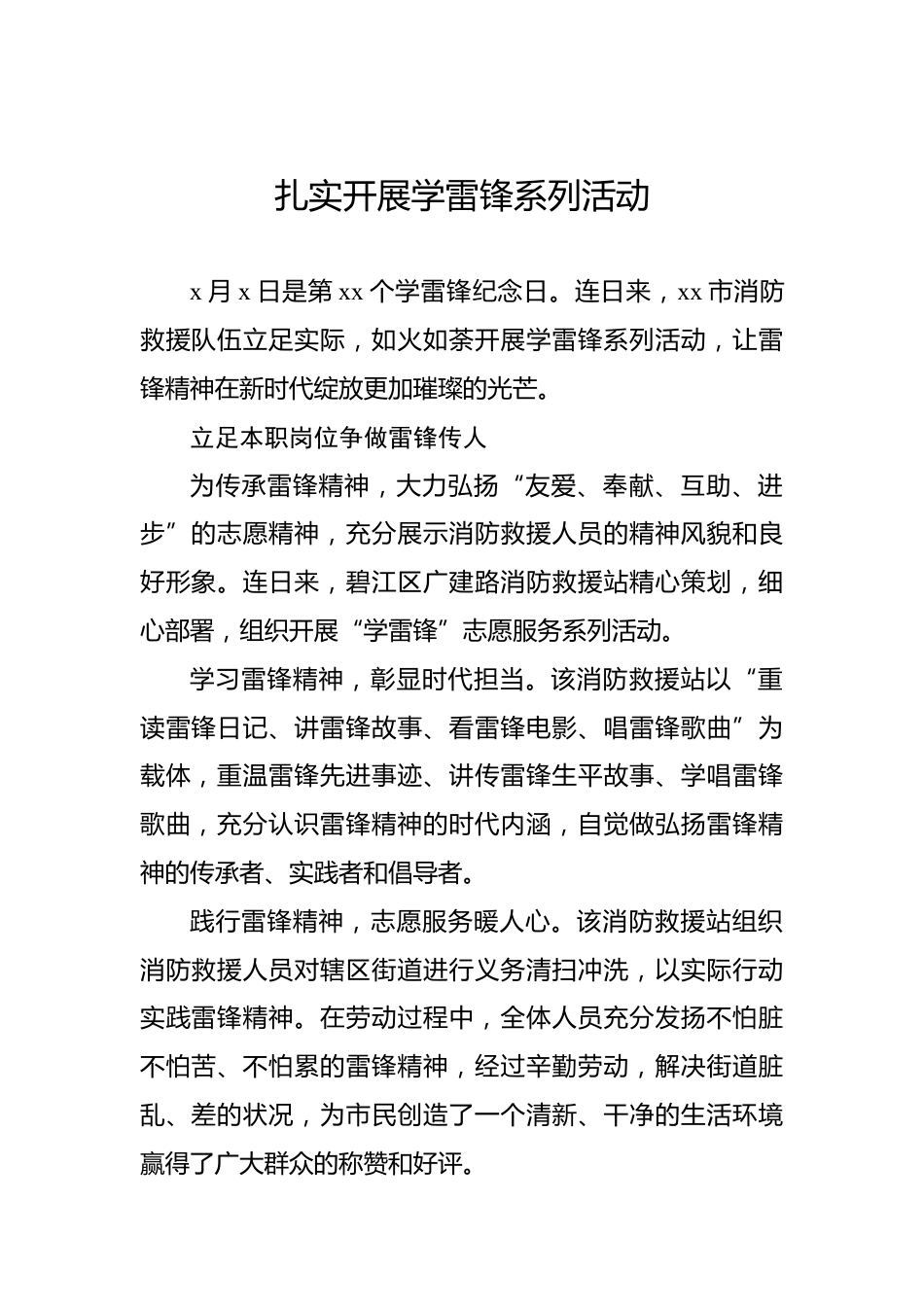 扎实开展学雷锋系列活动

x 月 x 日是第 xx 个学雷锋纪念日。连日来，xx 市消防救援队伍立足实际，如火如荼开展学雷锋系列活动，让雷锋精神在新时代绽放更加璀璨的光芒。

立足本职岗位争做雷锋传人

为传承雷锋精神，大力弘扬“友爱、奉献、互助、进步”的志愿精神，充分展示消防救援人员的精神风貌和良好形象。连日来，碧江区广建路消防救援站精心策划，细心部署，组织开展“学雷锋”志愿服务系列活动。

学习雷锋精神，彰显时代担当。该消防救援站以“重读雷锋日记、讲雷锋故事、看雷锋电影、唱雷锋歌曲”为载体，重温雷锋先进事迹、讲传雷锋生平故事、学唱雷锋歌曲，充分认识雷锋精神的时代内涵，自觉做弘扬雷锋精神的传承者、实践者和倡导者。

践行雷锋精神，志愿服务暖人心。该消防救援站组织消防救援人员对辖区街道进行义务清扫冲洗，以实际行动实践雷锋精神。在劳动过程中，全体人员充分发扬不怕脏不怕苦、不怕累的雷锋精神，经过辛勤劳动，解决街道脏乱、差的状况，为市民创造了一个清新、干净的生活环境赢得了广大群众的称赞和好评。